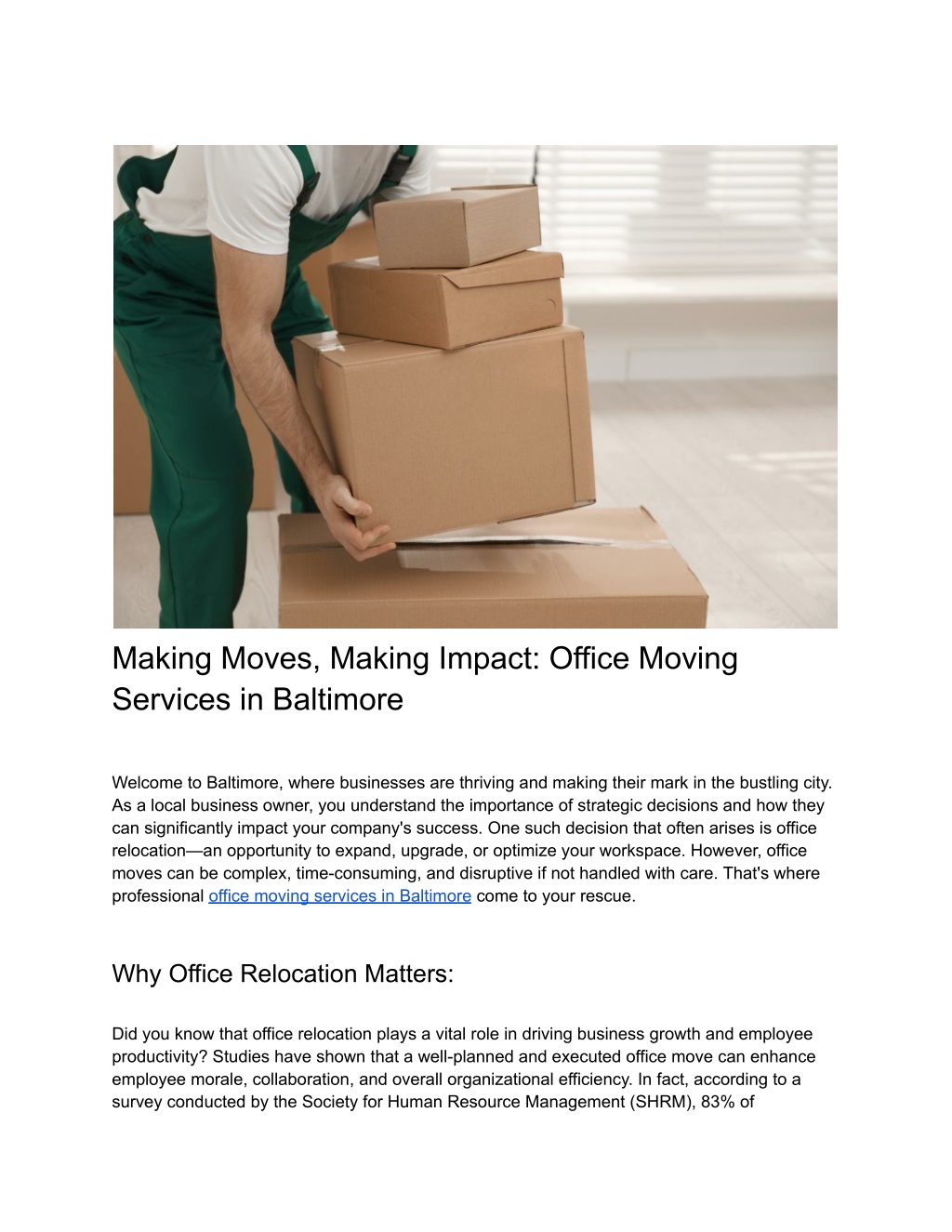 Making Moves, Making Impact: Office Moving Services in Baltimore

Welcome to Baltimore, where businesses are thriving and making their mark in the bustling city. As a local business owner, you understand the importance of strategic decisions and how they can significantly impact your company's success. One such decision that often arises is office relocation—an opportunity to expand, upgrade, or optimize your workspace. However, office moves can be complex, time-consuming, and disruptive if not handled with care. That's where professional office moving services in Baltimore come to your rescue.

Why Office Relocation Matters:

Did you know that office relocation plays a vital role in driving business growth and employee productivity? Studies have shown that a well-planned and executed office move can enhance employee morale, collaboration, and overall organizational efficiency. In fact, according to a survey conducted by the Society for Human Resource Management (SHRM), 83% of